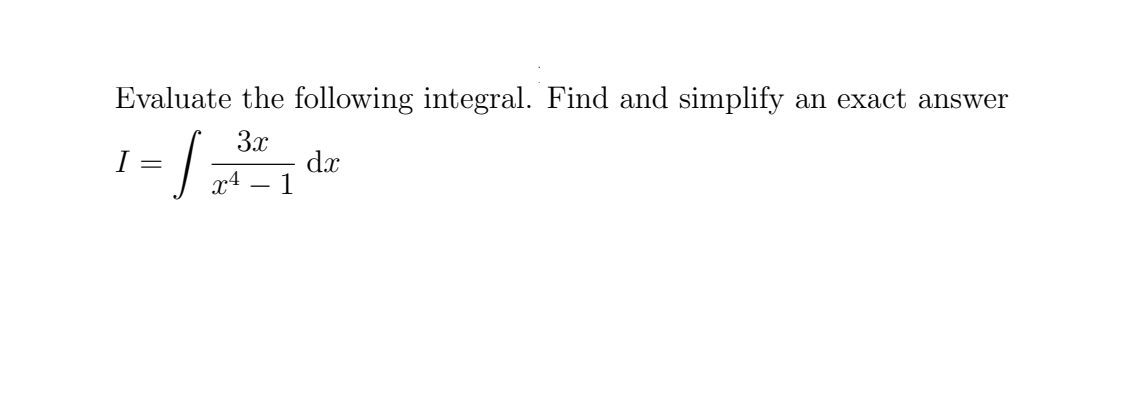 Evaluate the following integral. Find and simplify an exact answer

$I = \int \frac{3x}{x^4 - 1} \, \mathrm{d}x$